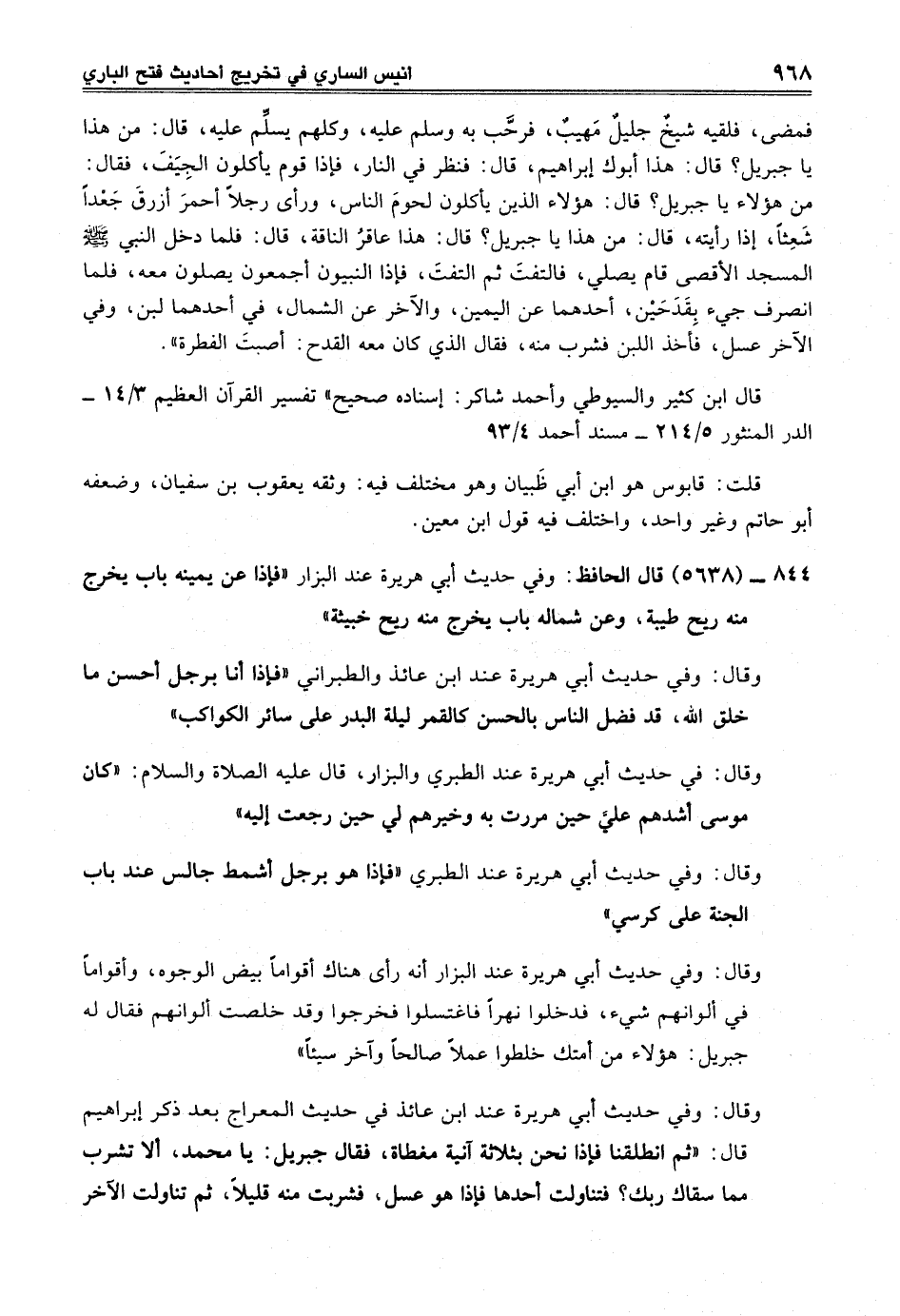 ٩٦٨ أنيس الساري في تخريج أحاديث فتح الباري

فمضى، فلقيه شيخٌ جليلٌ مَهيبٌ، فرحَّب به وسلم عليه، وكلهم يسلِّم عليه، قال: من هذا يا جبريل؟ قال: هذا أبوك إبراهيم، قال: فنظر في النار، فإذا قوم يأكلون الجِيَفَ، فقال: من هؤلاء يا جبريل؟ قال: هؤلاء الذين يأكلون لحومَ الناس، ورأى رجلاً أحمرَ أزرقَ جَعْداً شَعِثاً، إذا رأيته، قال: من هذا يا جبريل؟ قال: هذا عاقرُ الناقة، قال: فلما دخل النبي ﷺ المسجد الأقصى قام يصلي، فالتفتَ ثم التفتَ، فإذا النبيون أجمعون يصلون معه، فلما انصرف جيء بِقَدَحَيْن، أحدهما عن اليمين، والآخر عن الشمال، في أحدهما لبن، وفي الآخر عسل، فأخذ اللبن فشرب منه، فقال الذي كان معه القدح: أصبتَ الفطرة».

قال ابن كثير والسيوطي وأحمد شاكر: إسناده صحيح» تفسير القرآن العظيم ١٤/٣ ـ الدر المنثور ٢١٤/٥ ـ مسند أحمد ٩٣/٤

قلت: قابوس هو ابن أبي ظَبيان وهو مختلف فيه: وثقه يعقوب بن سفيان، وضعفه أبو حاتم وغير واحد، واختلف فيه قول ابن معين.

٨٤٤ ـ (٥٦٣٨) قال الحافظ: وفي حديث أبي هريرة عند البزار «فإذا عن يمينه باب يخرج منه ريح طيبة، وعن شماله باب يخرج منه ريح خبيثة»

وقال: وفي حديث أبي هريرة عند ابن عائذ والطبراني «فإذا أنا برجل أحسن ما خلق الله، قد فضل الناس بالحسن كالقمر ليلة البدر على سائر الكواكب»

وقال: في حديث أبي هريرة عند الطبري والبزار، قال عليه الصلاة والسلام: «كان موسى أشدهم عليَّ حين مررت به وخيرهم لي حين رجعت إليه»

وقال: وفي حديث أبي هريرة عند الطبري «فإذا هو برجل أشمط جالس عند باب الجنة على كرسي»

وقال: وفي حديث أبي هريرة عند البزار أنه رأى هناك أقواماً بيض الوجوه، وأقواماً في ألوانهم شيء، فدخلوا نهراً فاغتسلوا فخرجوا وقد خلصت ألوانهم فقال له جبريل: هؤلاء من أمتك خلطوا عملاً صالحاً وآخر سيئاً»

وقال: وفي حديث أبي هريرة عند ابن عائذ في حديث المعراج بعد ذكر إبراهيم قال: «ثم انطلقنا فإذا نحن بثلاثة آنية مغطاة، فقال جبريل: يا محمد، ألا تشرب مما سقاك ربك؟ فتناولت أحدها فإذا هو عسل، فشربت منه قليلاً، ثم تناولت الآخر